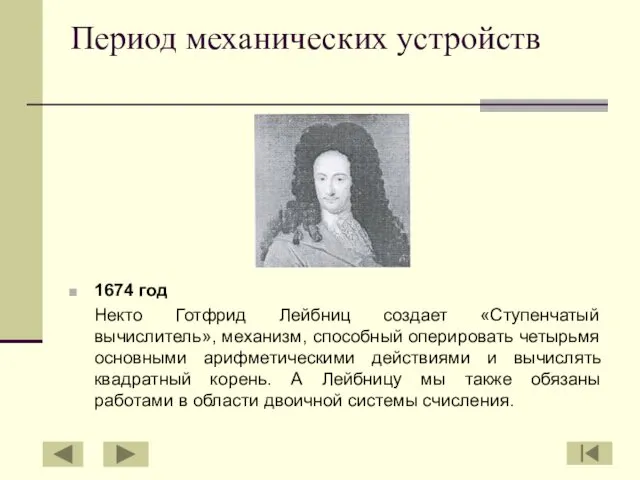 Период механических устройств

1674 год

Некто Готфрид Лейбниц создает «Ступенчатый вычислитель», механизм, способный оперировать четырьмя основными арифметическими действиями и вычислять квадратный корень. А Лейбницу мы также обязаны работами в области двоичной системы счисления.